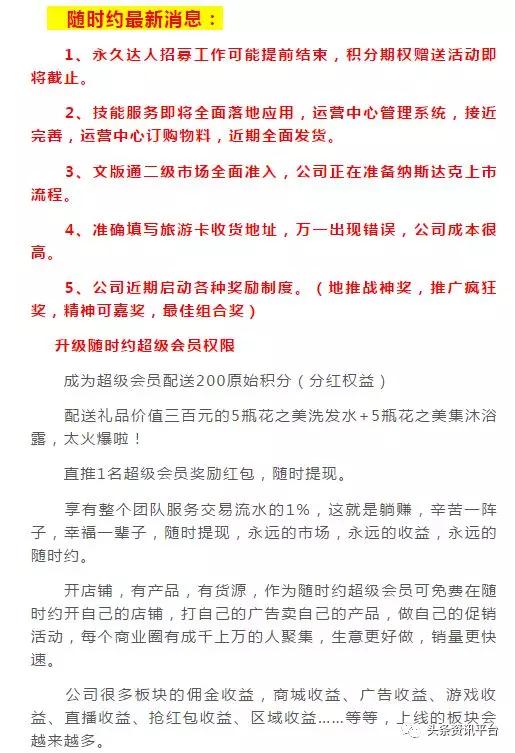 随时约最新消息：

1、永久达人招募工作可能提前结束，积分期权赠送活动即将截止。

2、技能服务即将全面落地应用，运营中心管理系统，接近完善，运营中心订购物料，近期全面发货。

3、文版通二级市场全面准入，公司正在准备纳斯达克上市流程。

4、准确填写旅游卡收货地址，万一出现错误，公司成本很高。

5、公司近期启动各种奖励制度。（地推战神奖，推广疯狂奖，精神可嘉奖，最佳组合奖）

升级随时约超级会员权限

成为超级会员配送200原始积分（分红权益）

配送礼品价值三百元的5瓶花之美洗发水+5瓶花之美集沐浴露，太火爆啦！

直推1名超级会员奖励红包，随时提现。

享有整个团队服务交易流水的1%，这就是躺赚，辛苦一阵子，幸福一辈子，随时提现，永远的市场，永远的收益，永远的随时约。

开店铺，有产品，有货源，作为随时约超级会员可免费在随时约开自己的店铺，打自己的广告卖自己的产品，做自己的促销活动，每个商业圈有成千上万的人聚集，生意更好做，销量更快速。

公司很多板块的佣金收益，商城收益、广告收益、游戏收益、直播收益、抢红包收益、区域收益……等等，上线的板块会越来越多。

头条资讯平台